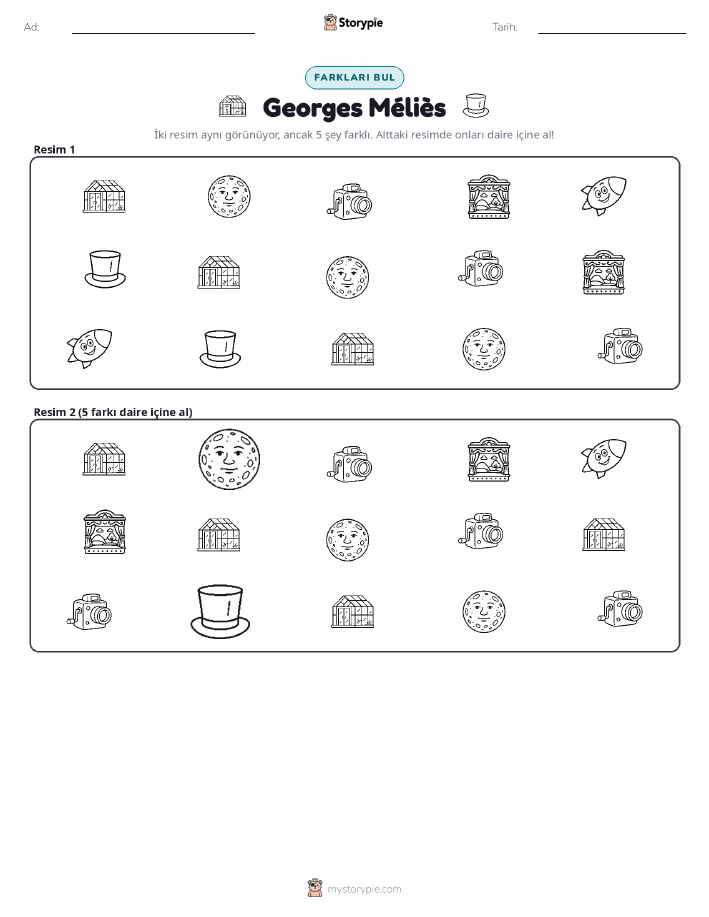 Ad:

Storypie

Tarih:

FARKLARI BUL

Georges Méliès

İki resim aynı görünüyor, ancak 5 şey farklı. Alttaki resimde onları daire içine al!

Resim 1

Resim 2 (5 farkı daire içine al)

mystorypie.com